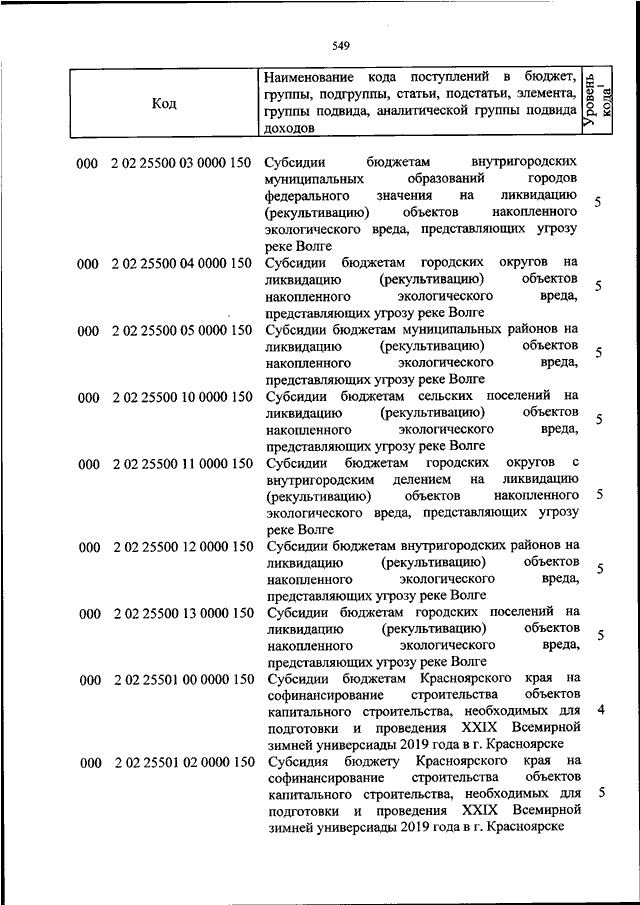 549

| Код | Наименование кода поступлений в бюджет, группы, подгруппы, статьи, подстатьи, элемента, группы подвида, аналитической группы подвида доходов | Уровень кода$^1$ |
|---|---|---|
| 000 2 02 25500 03 0000 150 | Субсидии бюджетам внутригородских муниципальных образований городов федерального значения на ликвидацию (рекультивацию) объектов накопленного экологического вреда, представляющих угрозу реке Волге | 5 |
| 000 2 02 25500 04 0000 150 | Субсидии бюджетам городских округов на ликвидацию (рекультивацию) объектов накопленного экологического вреда, представляющих угрозу реке Волге | 5 |
| 000 2 02 25500 05 0000 150 | Субсидии бюджетам муниципальных районов на ликвидацию (рекультивацию) объектов накопленного экологического вреда, представляющих угрозу реке Волге | 5 |
| 000 2 02 25500 10 0000 150 | Субсидии бюджетам сельских поселений на ликвидацию (рекультивацию) объектов накопленного экологического вреда, представляющих угрозу реке Волге | 5 |
| 000 2 02 25500 11 0000 150 | Субсидии бюджетам городских округов с внутригородским делением на ликвидацию (рекультивацию) объектов накопленного экологического вреда, представляющих угрозу реке Волге | 5 |
| 000 2 02 25500 12 0000 150 | Субсидии бюджетам внутригородских районов на ликвидацию (рекультивацию) объектов накопленного экологического вреда, представляющих угрозу реке Волге | 5 |
| 000 2 02 25500 13 0000 150 | Субсидии бюджетам городских поселений на ликвидацию (рекультивацию) объектов накопленного экологического вреда, представляющих угрозу реке Волге | 5 |
| 000 2 02 25501 00 0000 150 | Субсидии бюджетам Красноярского края на софинансирование строительства объектов капитального строительства, необходимых для подготовки и проведения XXIX Всемирной зимней универсиады 2019 года в г. Красноярске | 4 |
| 000 2 02 25501 02 0000 150 | Субсидия бюджету Красноярского края на софинансирование строительства объектов капитального строительства, необходимых для подготовки и проведения XXIX Всемирной зимней универсиады 2019 года в г. Красноярске | 5 |